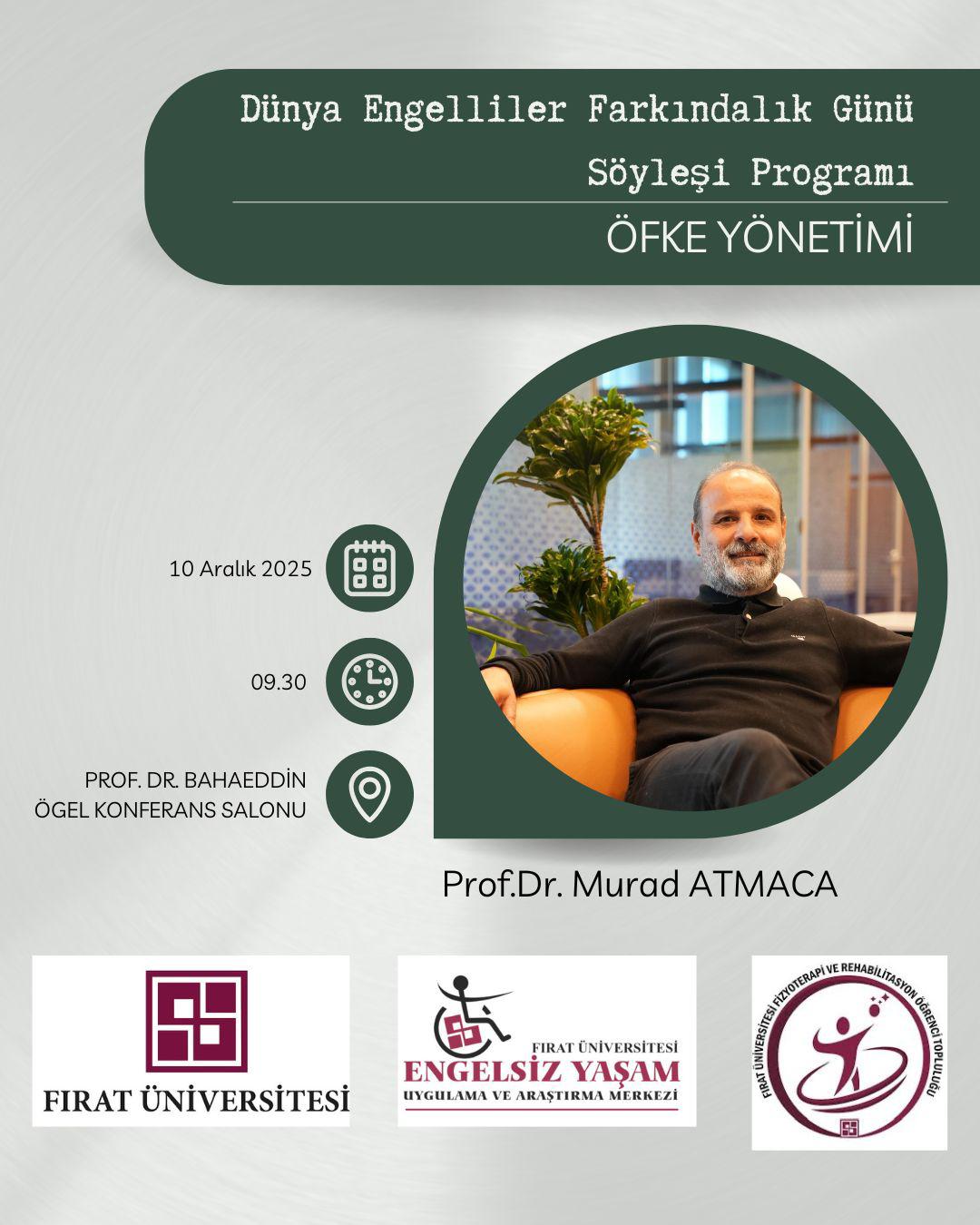 Dünya Engelliler Farkındalık Günü
Söyleşi Programı

ÖFKE YÖNETİMİ

10 Aralık 2025

09.30

PROF. DR. BAHAEDDİN ÖGEL KONFERANS SALONU

Prof.Dr. Murad ATMACA

FIRAT ÜNİVERSİTESİ

FIRAT ÜNİVERSİTESİ
ENGELSİZ YAŞAM
UYGULAMA VE ARAŞTIRMA MERKEZİ

FIRAT ÜNİVERSİTESİ FİZYOTERAPİ VE REHABİLİTASYON ÖĞRENCİ TOPLULUĞU